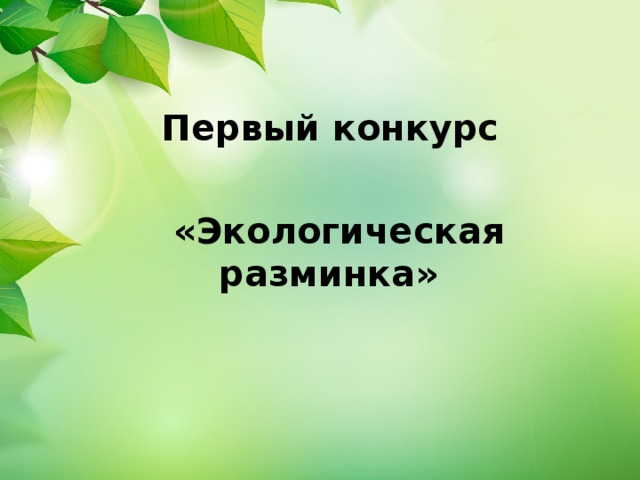 Первый конкурс

«Экологическая разминка»